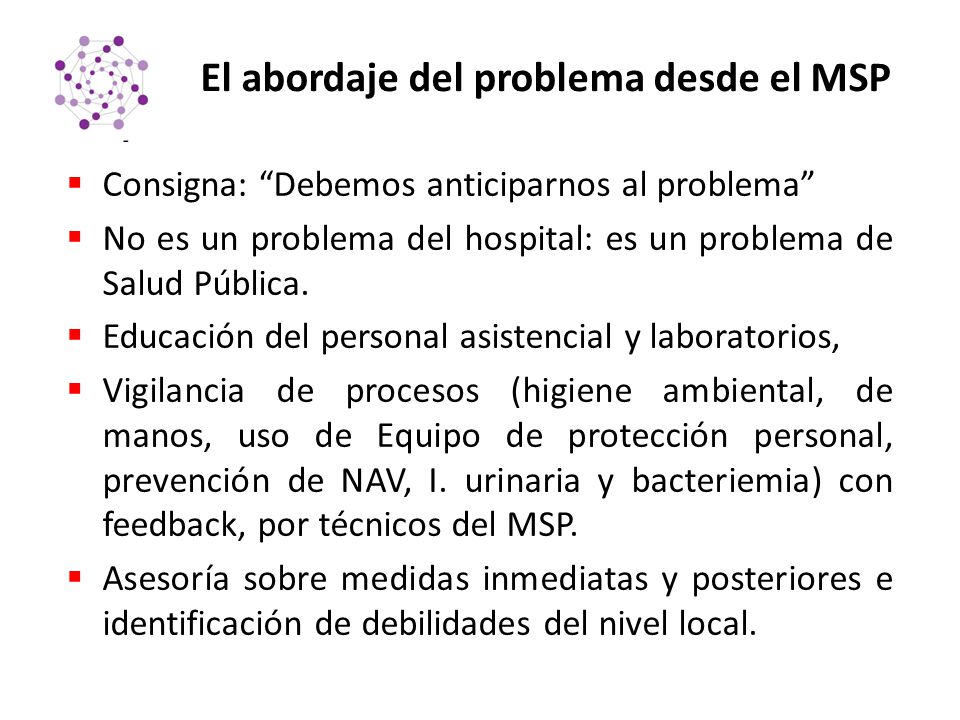 El abordaje del problema desde el MSP

- Consigna: “Debemos anticiparnos al problema”
- No es un problema del hospital: es un problema de Salud Pública.
- Educación del personal asistencial y laboratorios,
- Vigilancia de procesos (higiene ambiental, de manos, uso de Equipo de protección personal, prevención de NAV, I. urinaria y bacteriemia) con feedback, por técnicos del MSP.
- Asesoría sobre medidas inmediatas y posteriores e identificación de debilidades del nivel local.